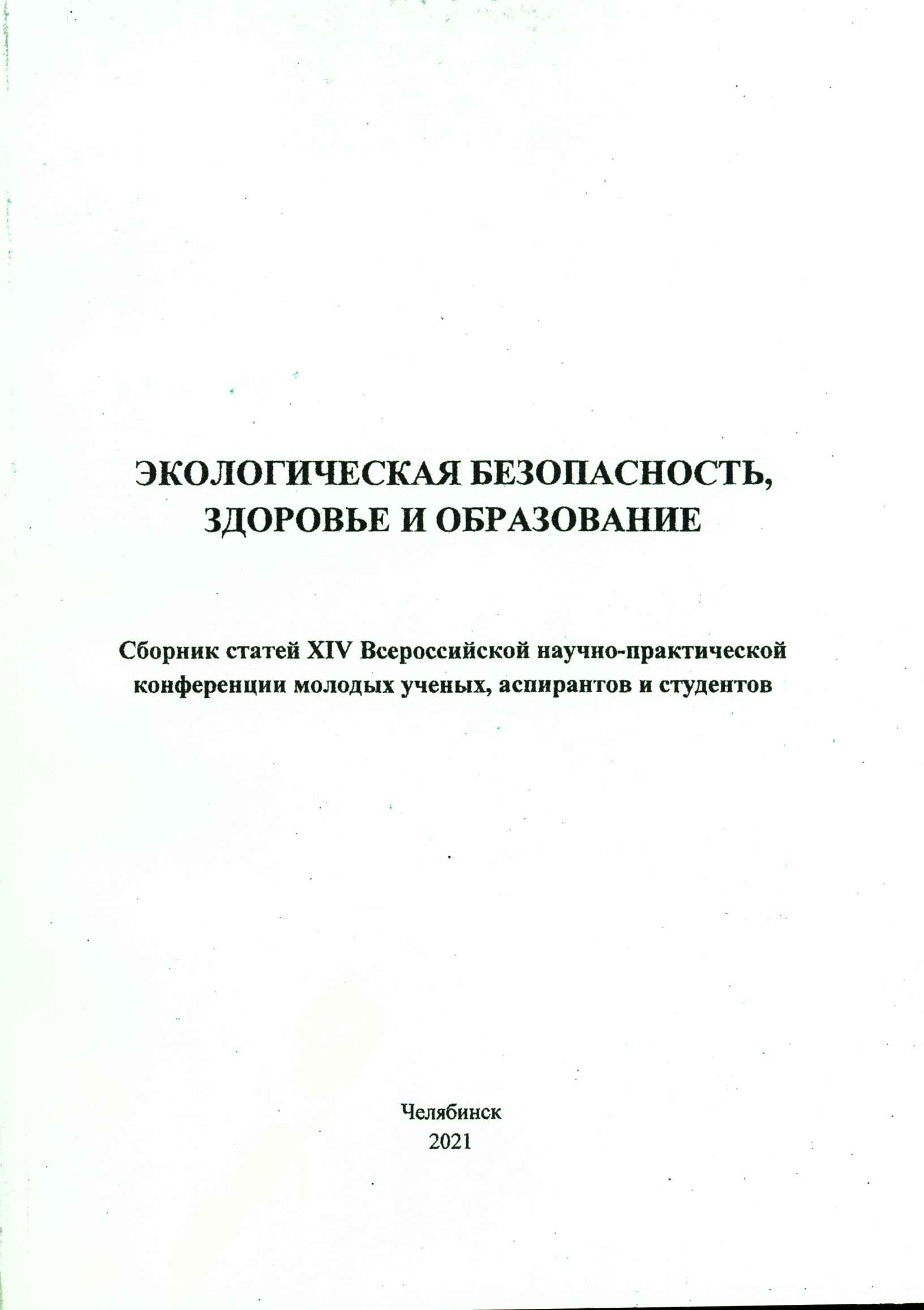 ЭКОЛОГИЧЕСКАЯ БЕЗОПАСНОСТЬ, ЗДОРОВЬЕ И ОБРАЗОВАНИЕ

Сборник статей XIV Всероссийской научно-практической конференции молодых ученых, аспирантов и студентов

Челябинск
2021